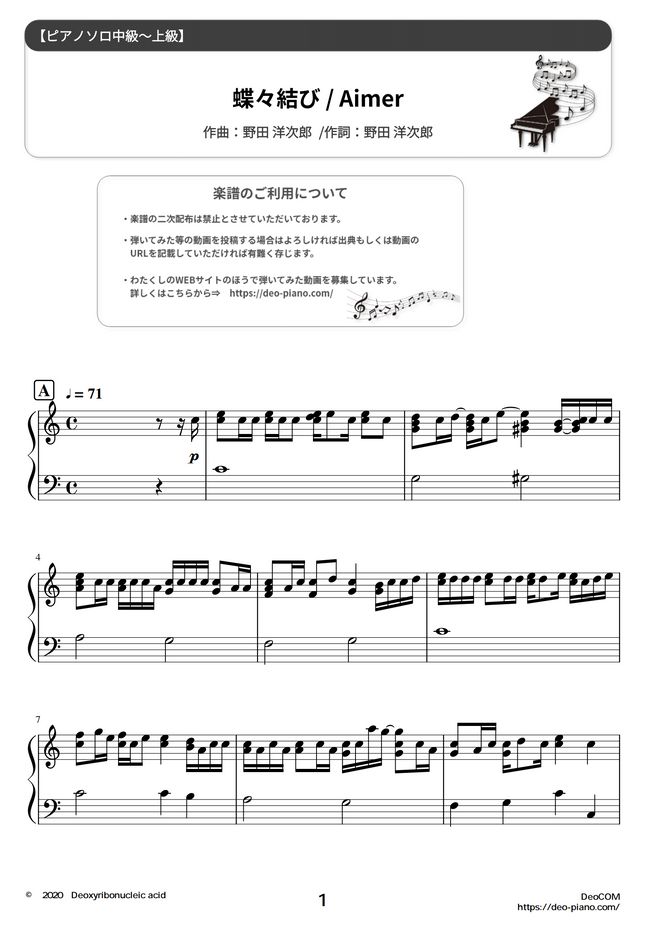 【ピアノソロ中級~上級】

蝶々結び / Aimer

作曲：野田 洋次郎 /作詞：野田 洋次郎

楽譜のご利用について

・楽譜の二次配布は禁止とさせていただいております。

・弾いてみた等の動画を投稿する場合はよろしければ出典もしくは動画のURLを記載していただければ有難く存じます。

・わたくしのWEBサイトのほうで弾いてみた動画を募集しています。
詳しくはこちらから⇒ https://deo-piano.com/

A ♩= 71

p

4

7

© 2020 Deoxyribonucleic acid

1

DeoCOM
https://deo-piano.com/